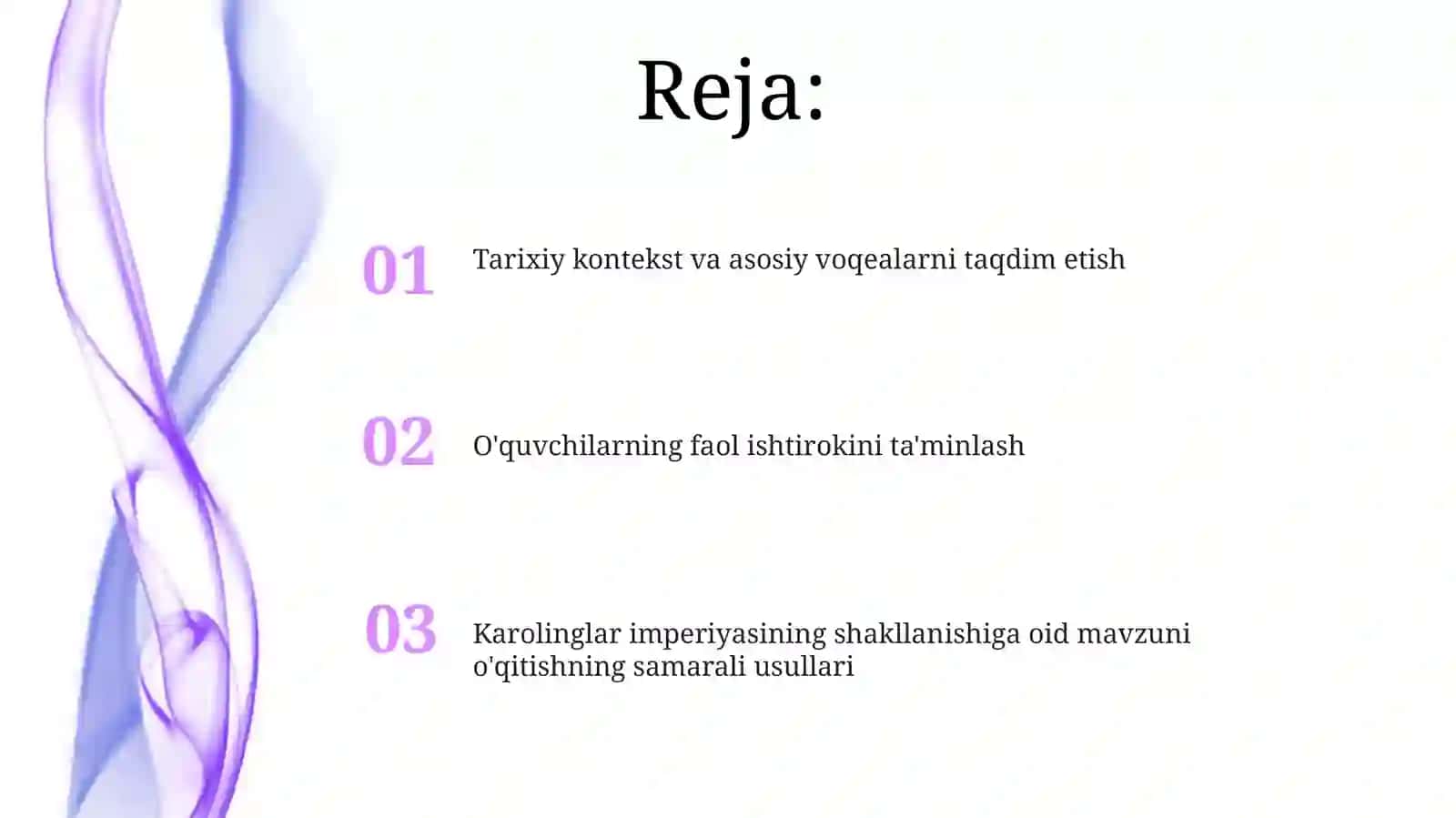 Reja:

01 Tarixiy kontekst va asosiy voqealarni taqdim etish

02 O'quvchilarning faol ishtirokini ta'minlash

03 Karolinglar imperiyasining shakllanishiga oid mavzuni o'qitishning samarali usullari